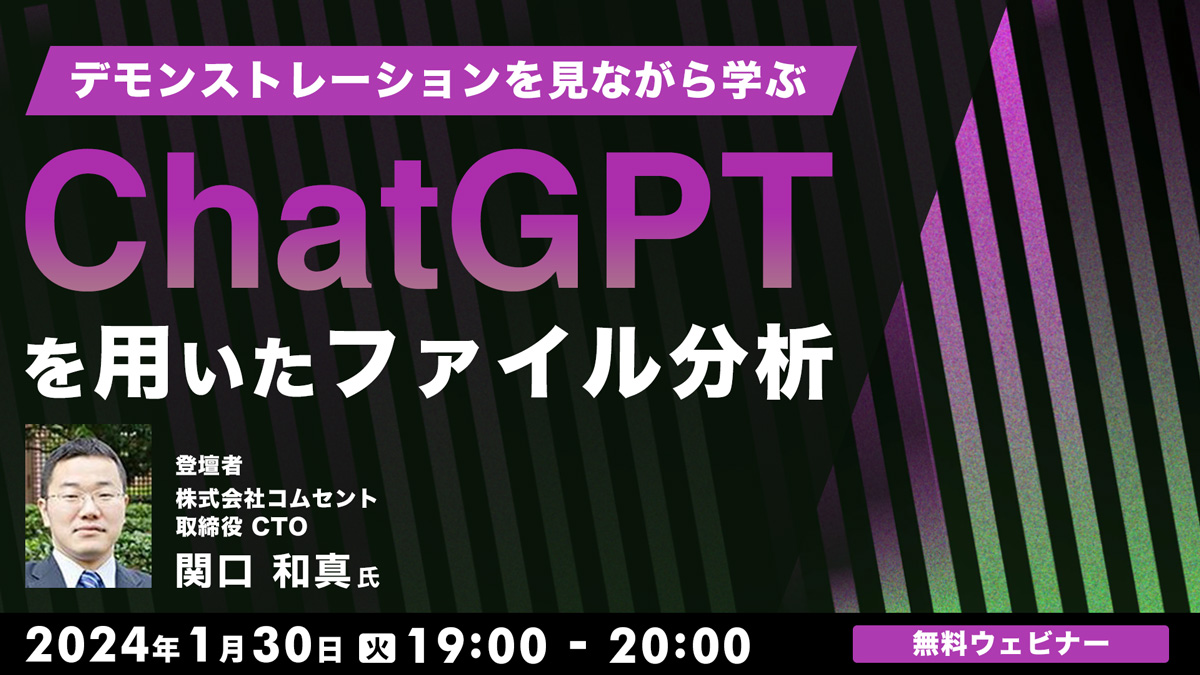 デモンストレーションを見ながら学ぶ

ChatGPT を用いたファイル分析

登壇者
株式会社コムセント
取締役 CTO
関口 和真 氏

2024年1月30日 火 19:00 - 20:00

無料ウェビナー